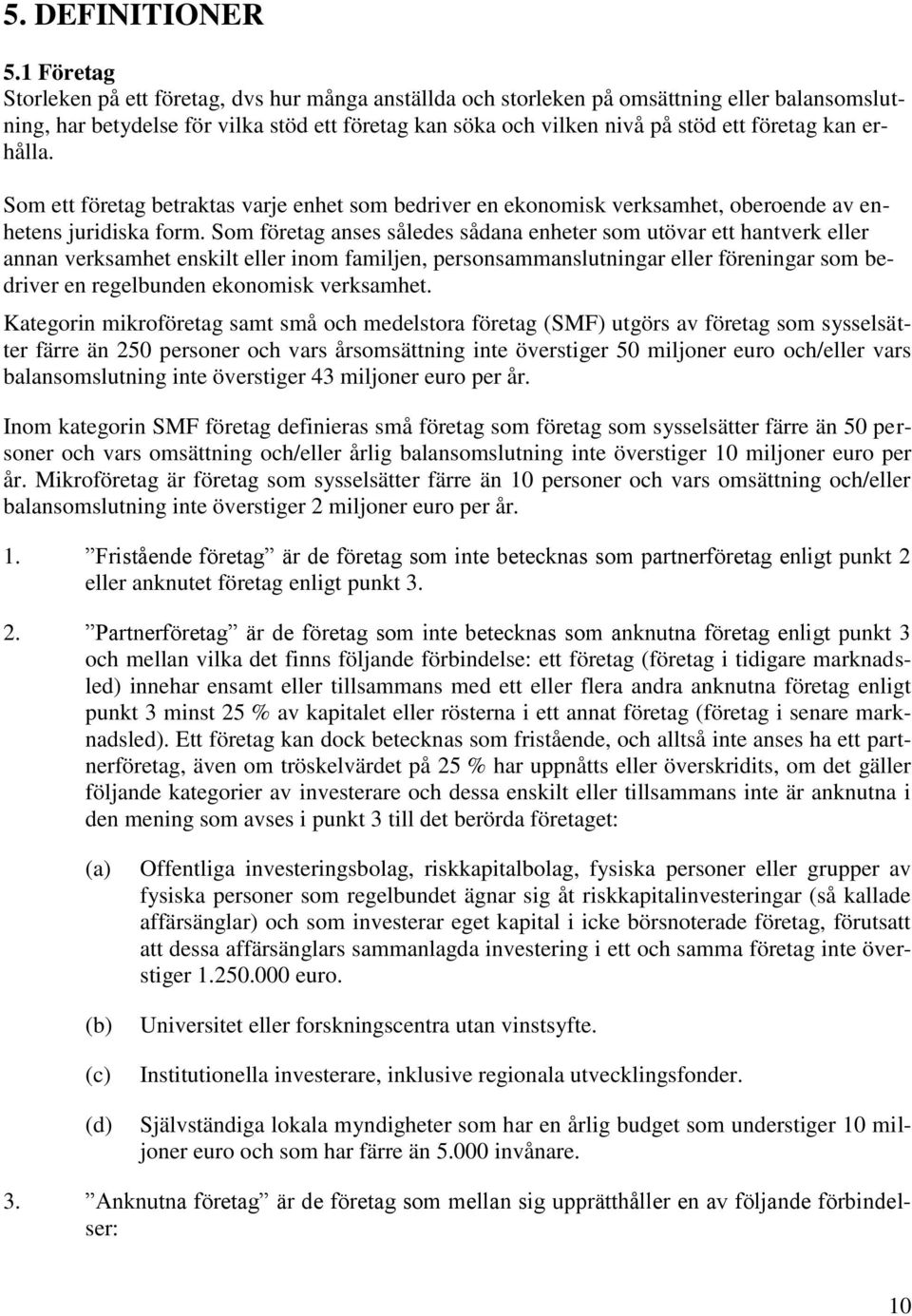 5. DEFINITIONER

5.1 Företag

Storleken på ett företag, dvs hur många anställda och storleken på omsättning eller balansomslutning, har betydelse för vilka stöd ett företag kan söka och vilken nivå på stöd ett företag kan erhålla.

Som ett företag betraktas varje enhet som bedriver en ekonomisk verksamhet, oberoende av enhetens juridiska form. Som företag anses således sådana enheter som utövar ett hantverk eller annan verksamhet enskilt eller inom familjen, personsammanslutningar eller föreningar som bedriver en regelbunden ekonomisk verksamhet.

Kategorin mikroföretag samt små och medelstora företag (SMF) utgörs av företag som sysselsätter färre än 250 personer och vars årsomsättning inte överstiger 50 miljoner euro och/eller vars balansomslutning inte överstiger 43 miljoner euro per år.

Inom kategorin SMF företag definieras små företag som företag som sysselsätter färre än 50 personer och vars omsättning och/eller årlig balansomslutning inte överstiger 10 miljoner euro per år. Mikroföretag är företag som sysselsätter färre än 10 personer och vars omsättning och/eller balansomslutning inte överstiger 2 miljoner euro per år.

1. ”Fristående företag” är de företag som inte betecknas som partnerföretag enligt punkt 2 eller anknutet företag enligt punkt 3.

2. ”Partnerföretag” är de företag som inte betecknas som anknutna företag enligt punkt 3 och mellan vilka det finns följande förbindelse: ett företag (företag i tidigare marknadsled) innehar ensamt eller tillsammans med ett eller flera andra anknutna företag enligt punkt 3 minst 25 % av kapitalet eller rösterna i ett annat företag (företag i senare marknadsled). Ett företag kan dock betecknas som fristående, och alltså inte anses ha ett partnerföretag, även om tröskelvärdet på 25 % har uppnåtts eller överskridits, om det gäller följande kategorier av investerare och dessa enskilt eller tillsammans inte är anknutna i den mening som avses i punkt 3 till det berörda företaget:

(a) Offentliga investeringsbolag, riskkapitalbolag, fysiska personer eller grupper av fysiska personer som regelbundet ägnar sig åt riskkapitalinvesteringar (så kallade affärsänglar) och som investerar eget kapital i icke börsnoterade företag, förutsatt att dessa affärsänglars sammanlagda investering i ett och samma företag inte överstiger 1.250.000 euro.

(b) Universitet eller forskningscentra utan vinstsyfte.

(c) Institutionella investerare, inklusive regionala utvecklingsfonder.

(d) Självständiga lokala myndigheter som har en årlig budget som understiger 10 miljoner euro och som har färre än 5.000 invånare.

3. ”Anknutna företag” är de företag som mellan sig upprätthåller en av följande förbindelser:

10